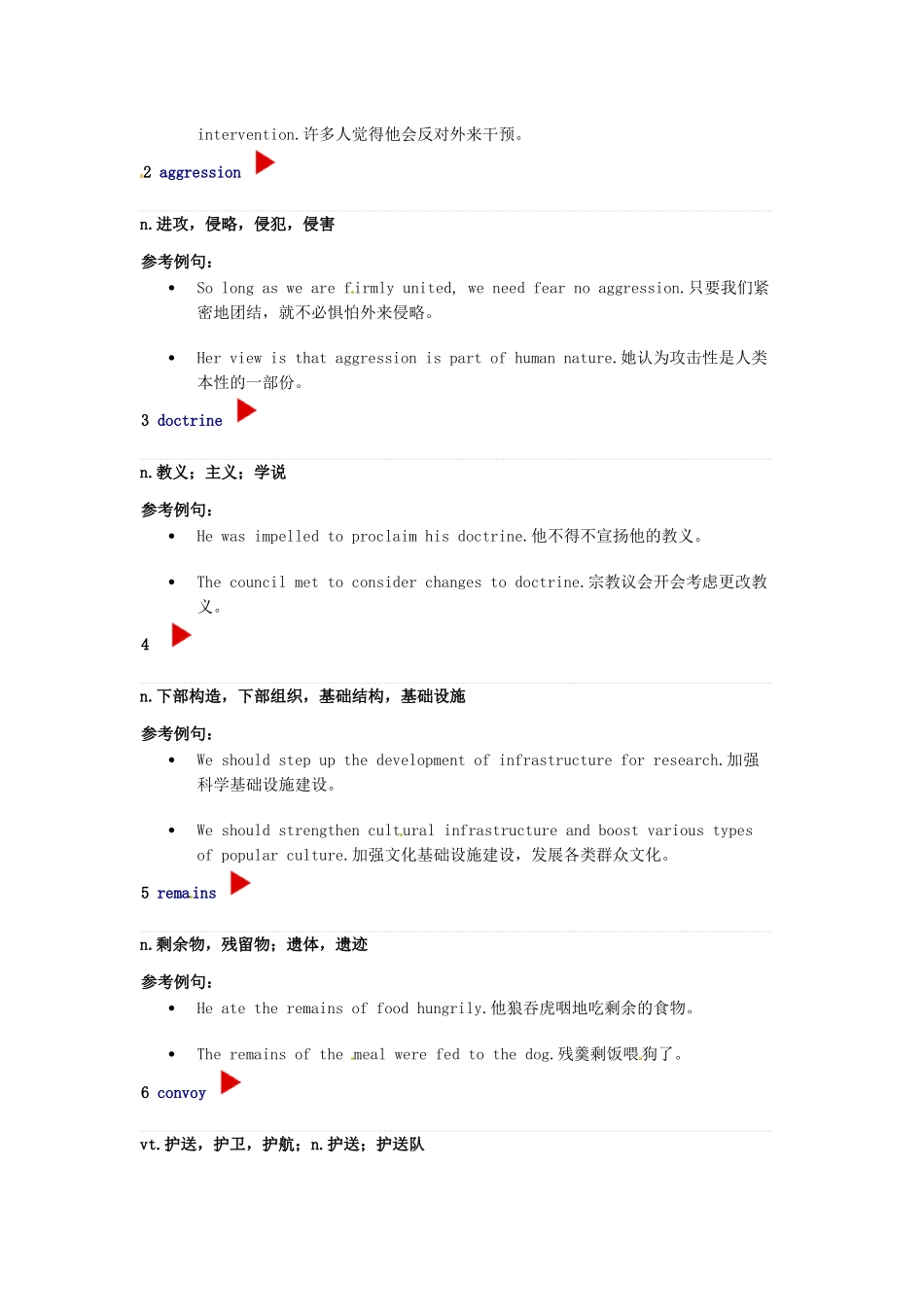 intervention.许多人觉得他会反对外来干预。

2 aggression

n.进攻，侵略，侵犯，侵害

参考例句：

- So long as we are firmly united, we need fear no aggression.只要我们紧密地团结，就不必惧怕外来侵略。
- Her view is that aggression is part of human nature.她认为攻击性是人类本性的一部份。

3 doctrine

n.教义；主义；学说

参考例句：

- He was impelled to proclaim his doctrine.他不得不宣扬他的教义。
- The council met to consider changes to doctrine.宗教议会开会考虑更改教义。

4

n.下部构造，下部组织，基础结构，基础设施

参考例句：

- We should step up the development of infrastructure for research.加强科学基础设施建设。
- We should strengthen cultural infrastructure and boost various types of popular culture.加强文化基础设施建设，发展各类群众文化。

5 remains

n.剩余物，残留物；遗体，遗迹

参考例句：

- He ate the remains of food hungrily.他狼吞虎咽地吃剩余的食物。
- The remains of the meal were fed to the dog.残羹剩饭喂狗了。

6 convoy

vt.护送，护卫，护航；n.护送；护送队